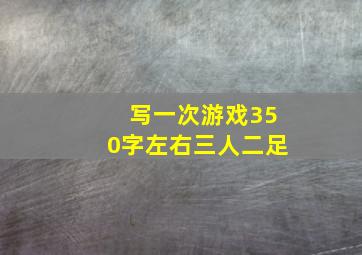 写一次游戏350字左右三人二足